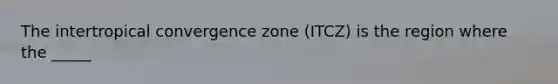 The intertropical convergence zone (ITCZ) is the region where the _____